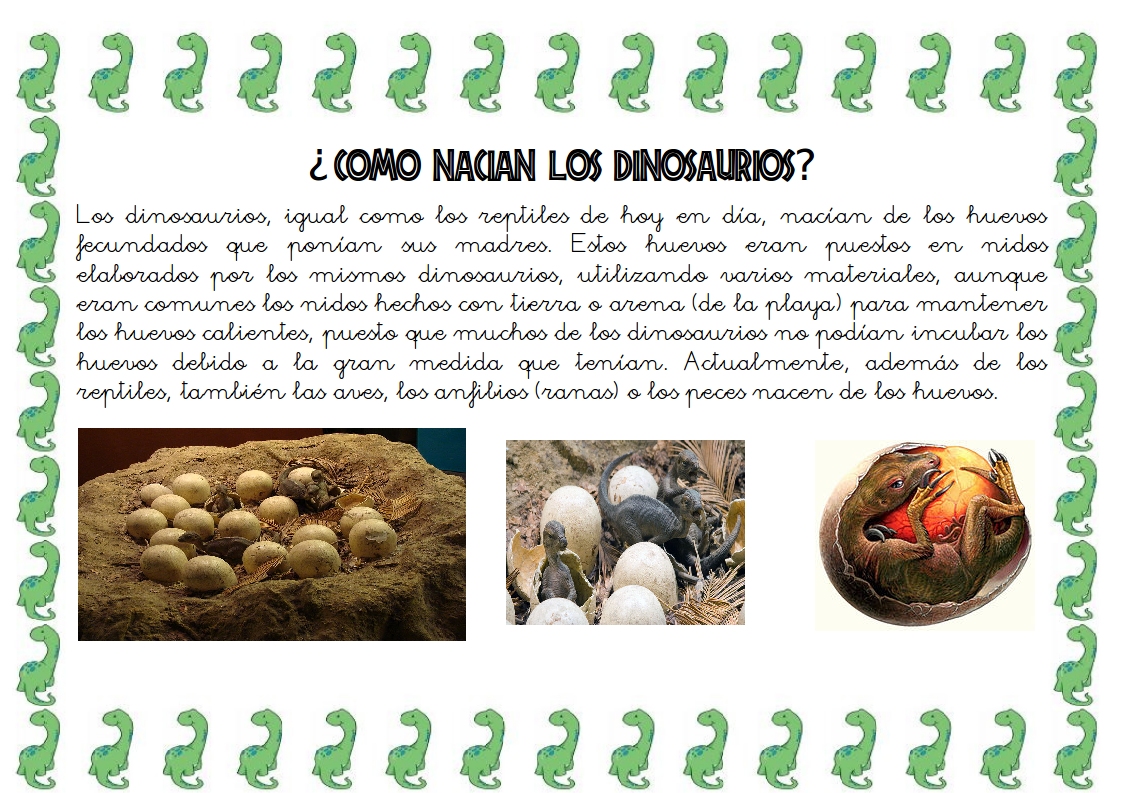 ¿COMO NACIAN LOS DINOSAURIOS?

Los dinosaurios, igual como los reptiles de hoy en día, nacían de los huevos fecundados que ponían sus madres. Estos huevos eran puestos en nidos elaborados por los mismos dinosaurios, utilizando varios materiales, aunque eran comunes los nidos hechos con tierra o arena (de la playa) para mantener los huevos calientes, puesto que muchos de los dinosaurios no podían incubar los huevos debido a la gran medida que tenían. Actualmente, además de los reptiles, también las aves, los anfibios (ranas) o los peces nacen de los huevos.